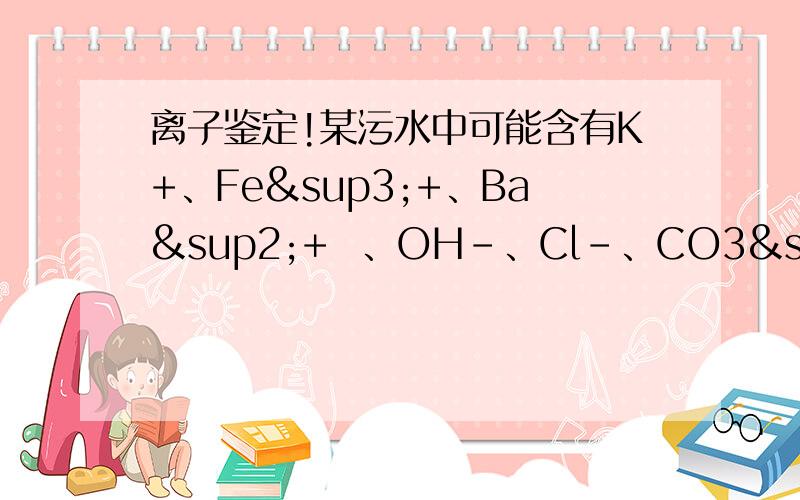 离子鉴定!某污水中可能含有K+、Fe&sup3;+、Ba&sup2;+ 、OH-、Cl-、CO3&s